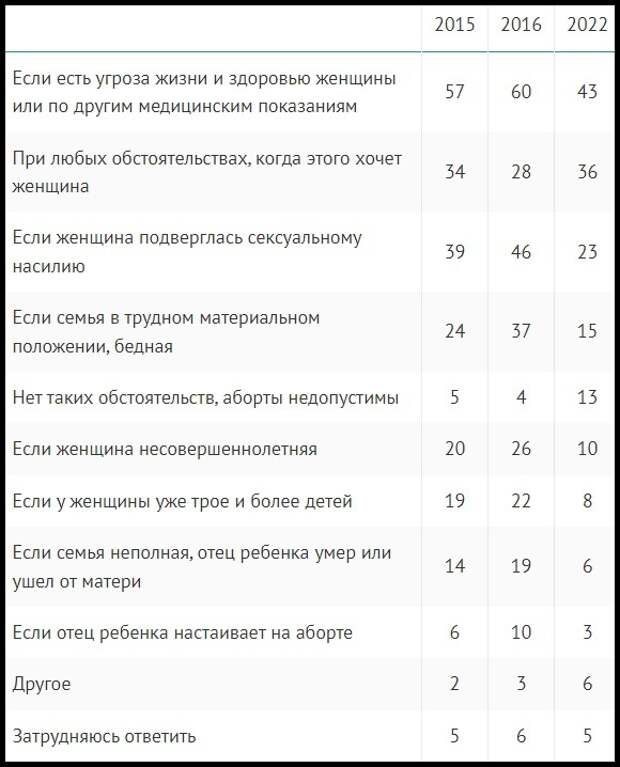 | | 2015 | 2016 | 2022 |
|---|---|---|---|
| Если есть угроза жизни и здоровью женщины или по другим медицинским показаниям | 57 | 60 | 43 |
| При любых обстоятельствах, когда этого хочет женщина | 34 | 28 | 36 |
| Если женщина подверглась сексуальному насилию | 39 | 46 | 23 |
| Если семья в трудном материальном положении, бедная | 24 | 37 | 15 |
| Нет таких обстоятельств, аборты недопустимы | 5 | 4 | 13 |
| Если женщина несовершеннолетняя | 20 | 26 | 10 |
| Если у женщины уже трое и более детей | 19 | 22 | 8 |
| Если семья неполная, отец ребенка умер или ушел от матери | 14 | 19 | 6 |
| Если отец ребенка настаивает на аборте | 6 | 10 | 3 |
| Другое | 2 | 3 | 6 |
| Затрудняюсь ответить | 5 | 6 | 5 |